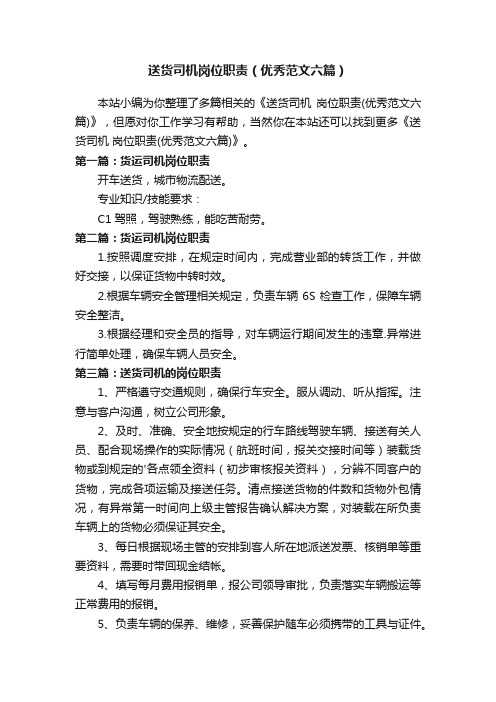 送货司机岗位职责（优秀范文六篇）

本站小编为你整理了多篇相关的《送货司机 岗位职责(优秀范文六篇)》，但愿对你工作学习有帮助，当然你在本站还可以找到更多《送货司机 岗位职责(优秀范文六篇)》。

第一篇：货运司机岗位职责

开车送货，城市物流配送。

专业知识/技能要求：

C1 驾照，驾驶熟练，能吃苦耐劳。

第二篇：货运司机岗位职责

1.按照调度安排，在规定时间内，完成营业部的转货工作，并做好交接，以保证货物中转时效。

2.根据车辆安全管理相关规定，负责车辆 6S 检查工作，保障车辆安全整洁。

3.根据经理和安全员的指导，对车辆运行期间发生的违章.异常进行简单处理，确保车辆人员安全。

第三篇：送货司机的岗位职责

1、严格遵守交通规则，确保行车安全。服从调动、听从指挥。注意与客户沟通，树立公司形象。

2、及时、准确、安全地按规定的行车路线驾驶车辆、接送有关人员、配合现场操作的实际情况（航班时间，报关交接时间等）装载货物或到规定的'各点领全资料（初步审核报关资料），分辨不同客户的货物，完成各项运输及接送任务。清点接送货物的件数和货物外包情况，有异常第一时间向上级主管报告确认解决方案，对装载在所负责车辆上的货物必须保证其安全。

3、每日根据现场主管的安排到客人所在地派送发票、核销单等重要资料，需要时带回现金结帐。

4、填写每月费用报销单，报公司领导审批，负责落实车辆搬运等正常费用的报销。

5、负责车辆的保养、维修，妥善保护随车必须携带的工具与证件。